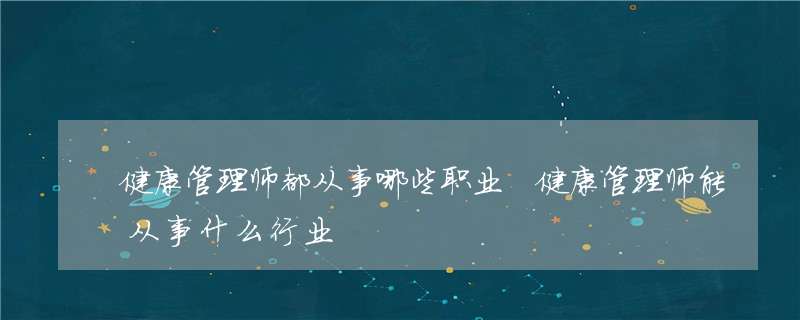 健康管理师都从事哪些职业 健康管理师能从事什么行业